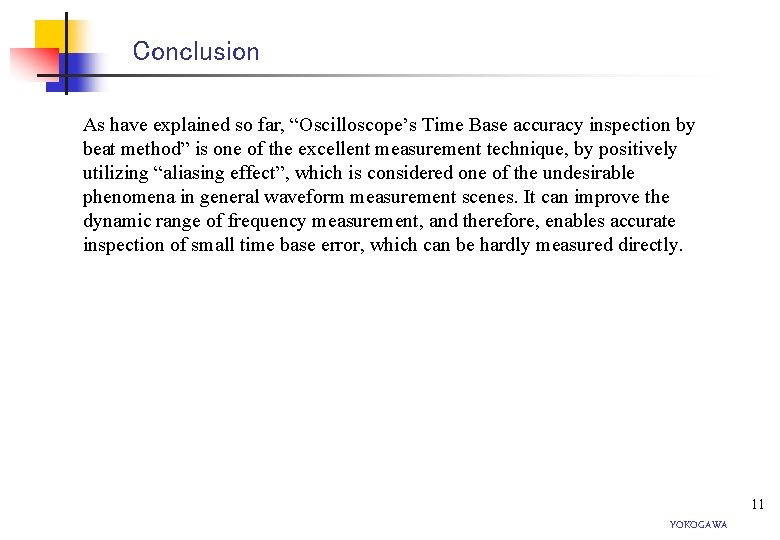 Conclusion

As have explained so far, “Oscilloscope’s Time Base accuracy inspection by beat method” is one of the excellent measurement technique, by positively utilizing “aliasing effect”, which is considered one of the undesirable phenomena in general waveform measurement scenes. It can improve the dynamic range of frequency measurement, and therefore, enables accurate inspection of small time base error, which can be hardly measured directly.

11

YOKOGAWA